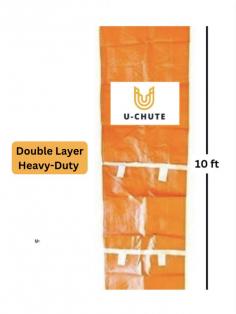 U-CHUTE

Double Layer
Heavy-Duty

10 ft